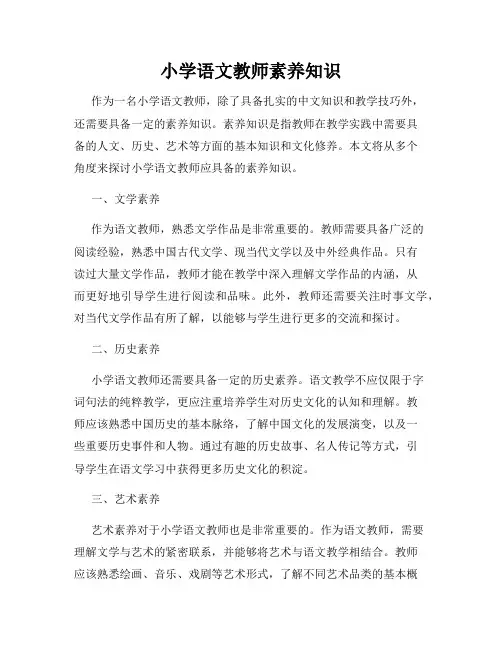 小学语文教师素养知识

作为一名小学语文教师，除了具备扎实的中文知识和教学技巧外，还需要具备一定的素养知识。素养知识是指教师在教学实践中需要具备的人文、历史、艺术等方面的基本知识和文化修养。本文将从多个角度来探讨小学语文教师应具备的素养知识。

一、文学素养

作为语文教师，熟悉文学作品是非常重要的。教师需要具备广泛的阅读经验，熟悉中国古代文学、现当代文学以及中外经典作品。只有读过大量文学作品，教师才能在教学中深入理解文学作品的内涵，从而更好地引导学生进行阅读和品味。此外，教师还需要关注时事文学，对当代文学作品有所了解，以能够与学生进行更多的交流和探讨。

二、历史素养

小学语文教师还需要具备一定的历史素养。语文教学不应仅限于字词句法的纯粹教学，更应注重培养学生对历史文化的认知和理解。教师应该熟悉中国历史的基本脉络，了解中国文化的发展演变，以及一些重要历史事件和人物。通过有趣的历史故事、名人传记等方式，引导学生在语文学习中获得更多历史文化的积淀。

三、艺术素养

艺术素养对于小学语文教师也是非常重要的。作为语文教师，需要理解文学与艺术的紧密联系，并能够将艺术与语文教学相结合。教师应该熟悉绘画、音乐、戏剧等艺术形式，了解不同艺术品类的基本概